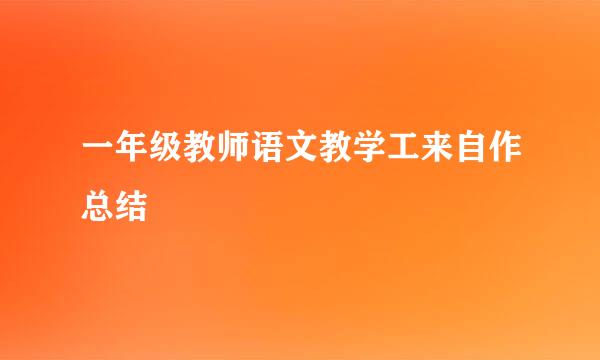 一年级教师语文教学工来自作总结